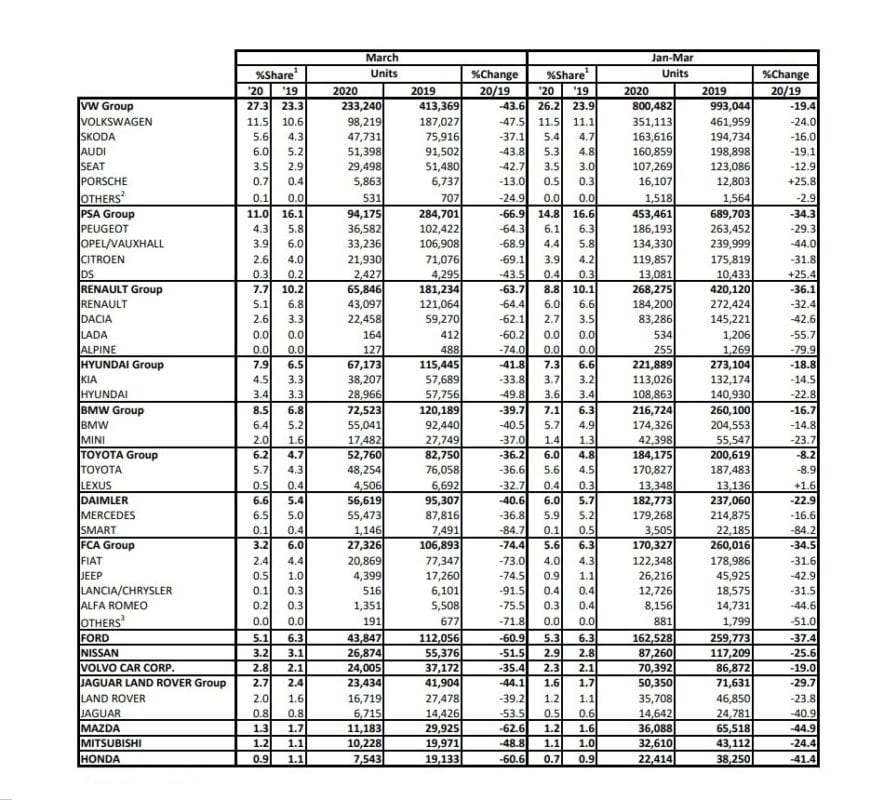 | | March | | | | | Jan-Mar | | | | |
|---|---|---|---|---|---|---|---|---|---|---|
| | %Share$^1$ | | Units | | %Change | %Share$^1$ | | Units | | %Change |
| | '20 | '19 | 2020 | 2019 | 20/19 | '20 | '19 | 2020 | 2019 | 20/19 |
| VW Group | 27.3 | 23.3 | 233,240 | 413,369 | -43.6 | 26.2 | 23.9 | 800,482 | 993,044 | -19.4 |
| VOLKSWAGEN | 11.5 | 10.6 | 98,219 | 187,027 | -47.5 | 11.5 | 11.1 | 351,113 | 461,959 | -24.0 |
| SKODA | 5.6 | 4.3 | 47,731 | 75,916 | -37.1 | 5.4 | 4.7 | 163,616 | 194,734 | -16.0 |
| AUDI | 6.0 | 5.2 | 51,398 | 91,502 | -43.8 | 5.3 | 4.8 | 160,859 | 198,898 | -19.1 |
| SEAT | 3.5 | 2.9 | 29,498 | 51,480 | -42.7 | 3.5 | 3.0 | 107,269 | 123,086 | -12.9 |
| PORSCHE | 0.7 | 0.4 | 5,863 | 6,737 | -13.0 | 0.5 | 0.3 | 16,107 | 12,803 | +25.8 |
| OTHERS$^2$ | 0.1 | 0.0 | 531 | 707 | -24.9 | 0.0 | 0.0 | 1,518 | 1,564 | -2.9 |
| PSA Group | 11.0 | 16.1 | 94,175 | 284,701 | -66.9 | 14.8 | 16.6 | 453,461 | 689,703 | -34.3 |
| PEUGEOT | 4.3 | 5.8 | 36,582 | 102,422 | -64.3 | 6.1 | 6.3 | 186,193 | 263,452 | -29.3 |
| OPEL/VAUXHALL | 3.9 | 6.0 | 33,236 | 106,908 | -68.9 | 4.4 | 5.8 | 134,330 | 239,999 | -44.0 |
| CITROEN | 2.6 | 4.0 | 21,930 | 71,076 | -69.1 | 3.9 | 4.2 | 119,857 | 175,819 | -31.8 |
| DS | 0.3 | 0.2 | 2,427 | 4,295 | -43.5 | 0.4 | 0.3 | 13,081 | 10,433 | +25.4 |
| RENAULT Group | 7.7 | 10.2 | 65,846 | 181,234 | -63.7 | 8.8 | 10.1 | 268,275 | 420,120 | -36.1 |
| RENAULT | 5.1 | 6.8 | 43,097 | 121,064 | -64.4 | 6.0 | 6.6 | 184,200 | 272,424 | -32.4 |
| DACIA | 2.6 | 3.3 | 22,458 | 59,270 | -62.1 | 2.7 | 3.5 | 83,286 | 145,221 | -42.6 |
| LADA | 0.0 | 0.0 | 164 | 412 | -60.2 | 0.0 | 0.0 | 534 | 1,206 | -55.7 |
| ALPINE | 0.0 | 0.0 | 127 | 488 | -74.0 | 0.0 | 0.0 | 255 | 1,269 | -79.9 |
| HYUNDAI Group | 7.9 | 6.5 | 67,173 | 115,445 | -41.8 | 7.3 | 6.6 | 221,889 | 273,104 | -18.8 |
| KIA | 4.5 | 3.3 | 38,207 | 57,689 | -33.8 | 3.7 | 3.2 | 113,026 | 132,174 | -14.5 |
| HYUNDAI | 3.4 | 3.3 | 28,966 | 57,756 | -49.8 | 3.6 | 3.4 | 108,863 | 140,930 | -22.8 |
| BMW Group | 8.5 | 6.8 | 72,523 | 120,189 | -39.7 | 7.1 | 6.3 | 216,724 | 260,100 | -16.7 |
| BMW | 6.4 | 5.2 | 55,041 | 92,440 | -40.5 | 5.7 | 4.9 | 174,326 | 204,553 | -14.8 |
| MINI | 2.0 | 1.6 | 17,482 | 27,749 | -37.0 | 1.4 | 1.3 | 42,398 | 55,547 | -23.7 |
| TOYOTA Group | 6.2 | 4.7 | 52,760 | 82,750 | -36.2 | 6.0 | 4.8 | 184,175 | 200,619 | -8.2 |
| TOYOTA | 5.7 | 4.3 | 48,254 | 76,058 | -36.6 | 5.6 | 4.5 | 170,827 | 187,483 | -8.9 |
| LEXUS | 0.5 | 0.4 | 4,506 | 6,692 | -32.7 | 0.4 | 0.3 | 13,348 | 13,136 | +1.6 |
| DAIMLER | 6.6 | 5.4 | 56,619 | 95,307 | -40.6 | 6.0 | 5.7 | 182,773 | 237,060 | -22.9 |
| MERCEDES | 6.5 | 5.0 | 55,473 | 87,816 | -36.8 | 5.9 | 5.2 | 179,268 | 214,875 | -16.6 |
| SMART | 0.1 | 0.4 | 1,146 | 7,491 | -84.7 | 0.1 | 0.5 | 3,505 | 22,185 | -84.2 |
| FCA Group | 3.2 | 6.0 | 27,326 | 106,893 | -74.4 | 5.6 | 6.3 | 170,327 | 260,016 | -34.5 |
| FIAT | 2.4 | 4.4 | 20,869 | 77,347 | -73.0 | 4.0 | 4.3 | 122,348 | 178,986 | -31.6 |
| JEEP | 0.5 | 1.0 | 4,399 | 17,260 | -74.5 | 0.9 | 1.1 | 26,216 | 45,925 | -42.9 |
| LANCIA/CHRYSLER | 0.1 | 0.3 | 516 | 6,101 | -91.5 | 0.4 | 0.4 | 12,726 | 18,575 | -31.5 |
| ALFA ROMEO | 0.2 | 0.3 | 1,351 | 5,508 | -75.5 | 0.3 | 0.4 | 8,156 | 14,731 | -44.6 |
| OTHERS$^3$ | 0.0 | 0.0 | 191 | 677 | -71.8 | 0.0 | 0.0 | 881 | 1,799 | -51.0 |
| FORD | 5.1 | 6.3 | 43,847 | 112,056 | -60.9 | 5.3 | 6.3 | 162,528 | 259,773 | -37.4 |
| NISSAN | 3.2 | 3.1 | 26,874 | 55,376 | -51.5 | 2.9 | 2.8 | 87,260 | 117,209 | -25.6 |
| VOLVO CAR CORP. | 2.8 | 2.1 | 24,005 | 37,172 | -35.4 | 2.3 | 2.1 | 70,392 | 86,872 | -19.0 |
| JAGUAR LAND ROVER Group | 2.7 | 2.4 | 23,434 | 41,904 | -44.1 | 1.6 | 1.7 | 50,350 | 71,631 | -29.7 |
| LAND ROVER | 2.0 | 1.6 | 16,719 | 27,478 | -39.2 | 1.2 | 1.1 | 35,708 | 46,850 | -23.8 |
| JAGUAR | 0.8 | 0.8 | 6,715 | 14,426 | -53.5 | 0.5 | 0.6 | 14,642 | 24,781 | -40.9 |
| MAZDA | 1.3 | 1.7 | 11,183 | 29,925 | -62.6 | 1.2 | 1.6 | 36,088 | 65,518 | -44.9 |
| MITSUBISHI | 1.2 | 1.1 | 10,228 | 19,971 | -48.8 | 1.1 | 1.0 | 32,610 | 43,112 | -24.4 |
| HONDA | 0.9 | 1.1 | 7,543 | 19,133 | -60.6 | 0.7 | 0.9 | 22,414 | 38,250 | -41.4 |